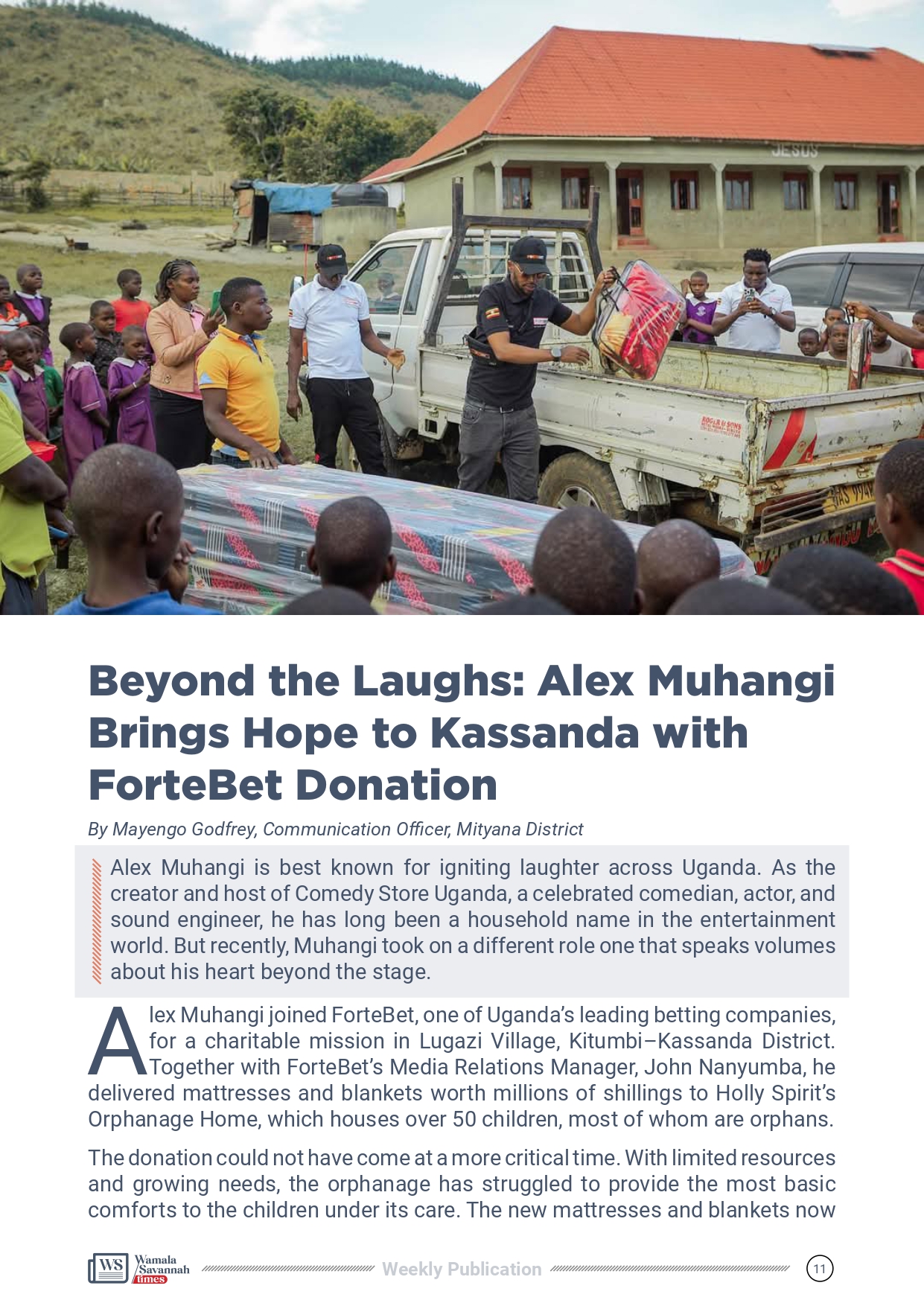 JESUS

Beyond the Laughs: Alex Muhangi Brings Hope to Kassanda with ForteBet Donation

By Mayengo Godfrey, Communication Officer, Mityana District

Alex Muhangi is best known for igniting laughter across Uganda. As the creator and host of Comedy Store Uganda, a celebrated comedian, actor, and sound engineer, he has long been a household name in the entertainment world. But recently, Muhangi took on a different role one that speaks volumes about his heart beyond the stage.

Alex Muhangi joined ForteBet, one of Uganda's leading betting companies, for a charitable mission in Lugazi Village, Kitumbi–Kassanda District. Together with ForteBet's Media Relations Manager, John Nanyumba, he delivered mattresses and blankets worth millions of shillings to Holly Spirit's Orphanage Home, which houses over 50 children, most of whom are orphans.

The donation could not have come at a more critical time. With limited resources and growing needs, the orphanage has struggled to provide the most basic comforts to the children under its care. The new mattresses and blankets now

WS Wamala Savannah times

Weekly Publication

11